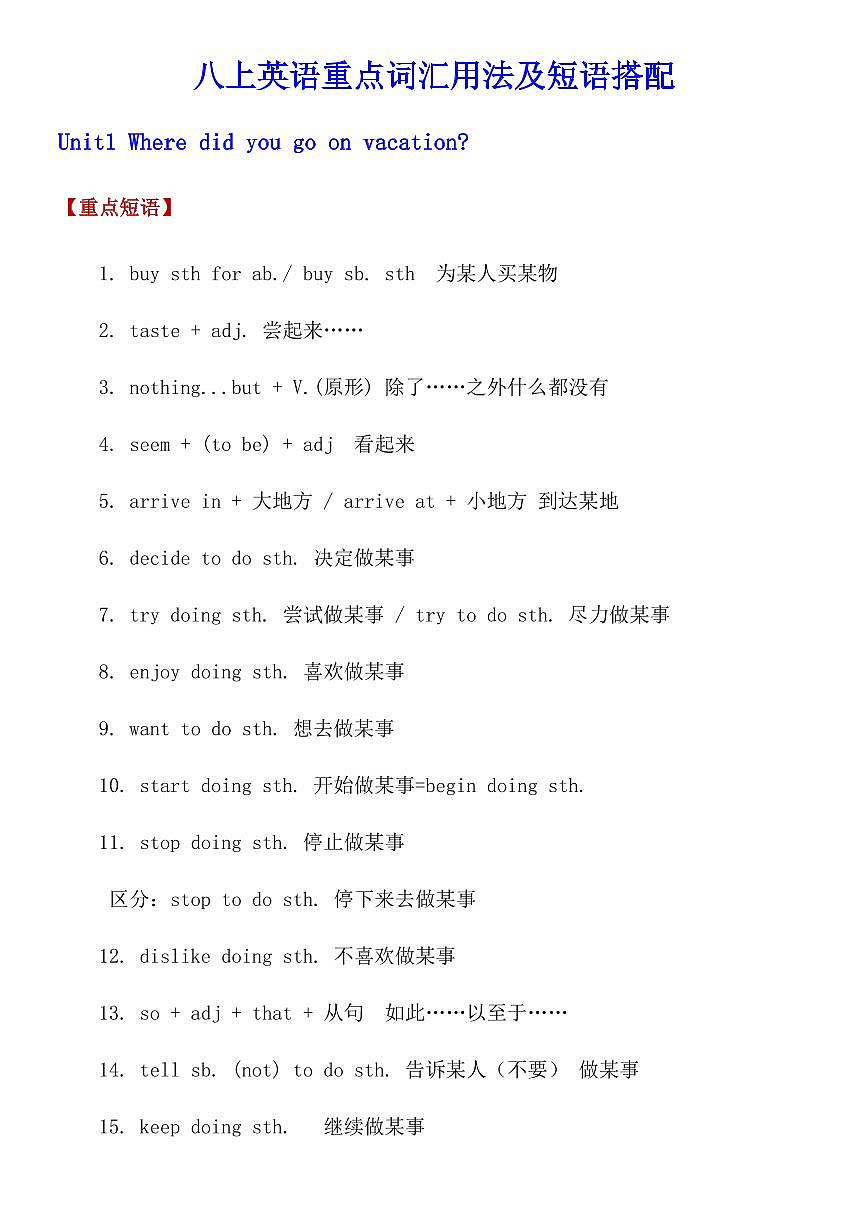 八上英语重点词汇用法及短语搭配

Unit1 Where did you go on vacation?

【重点短语】

1. buy sth for ab./ buy sb. sth 为某人买某物

2. taste + adj. 尝起来……

3. nothing...but + V.(原形) 除了……之外什么都没有

4. seem + (to be) + adj 看起来

5. arrive in + 大地方 / arrive at + 小地方 到达某地

6. decide to do sth. 决定做某事

7. try doing sth. 尝试做某事 / try to do sth. 尽力做某事

8. enjoy doing sth. 喜欢做某事

9. want to do sth. 想去做某事

10. start doing sth. 开始做某事=begin doing sth.

11. stop doing sth. 停止做某事

区分：stop to do sth. 停下来去做某事

12. dislike doing sth. 不喜欢做某事

13. so + adj + that + 从句 如此……以至于……

14. tell sb. (not) to do sth. 告诉某人（不要） 做某事

15. keep doing sth. 继续做某事